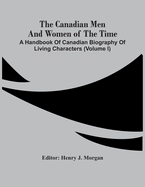 The Canadian Men And Women of The Time

A Handbook Of Canadian Biography Of Living Characters (Volume I)

Editor: Henry J. Morgan